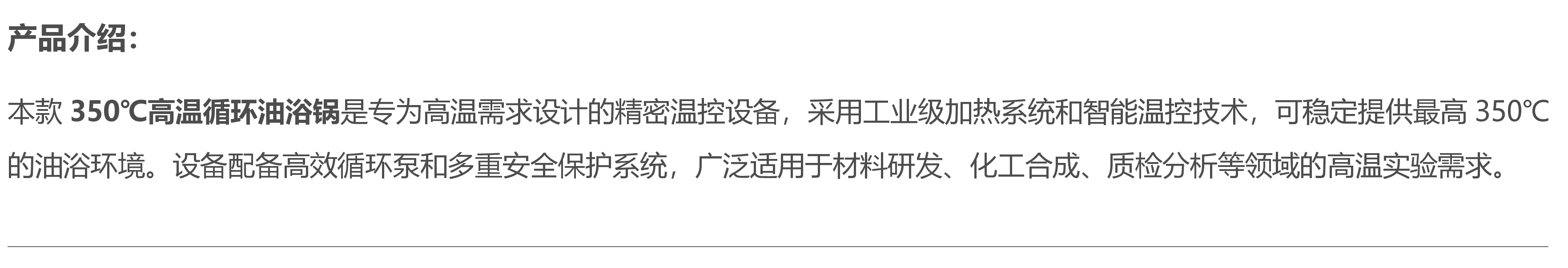 产品介绍：

本款 350℃高温循环油浴锅是专为高温需求设计的精密温控设备，采用工业级加热系统和智能温控技术，可稳定提供最高 350℃的油浴环境。设备配备高效循环泵和多重安全保护系统，广泛适用于材料研发、化工合成、质检分析等领域的高温实验需求。